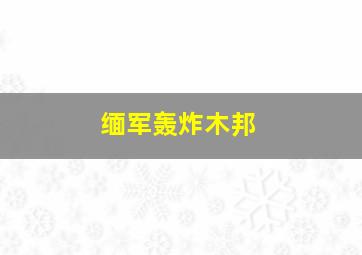 缅军轰炸木邦